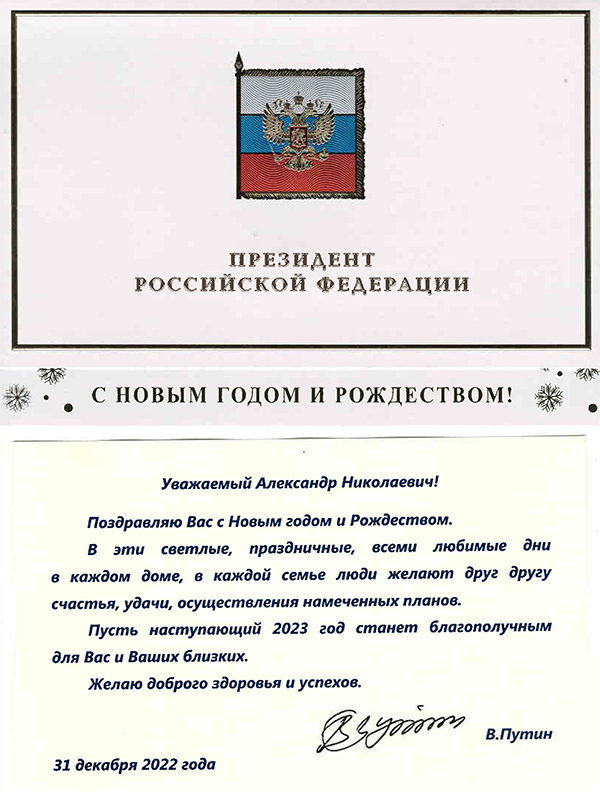 ПРЕЗИДЕНТ
РОССИЙСКОЙ ФЕДЕРАЦИИ

С НОВЫМ ГОДОМ И РОЖДЕСТВОМ!

Уважаемый Александр Николаевич!

Поздравляю Вас с Новым годом и Рождеством.

В эти светлые, праздничные, всеми любимые дни в каждом доме, в каждой семье люди желают друг другу счастья, удачи, осуществления намеченных планов.

Пусть наступающий 2023 год станет благополучным для Вас и Ваших близких.

Желаю доброго здоровья и успехов.

В.Путин

31 декабря 2022 года